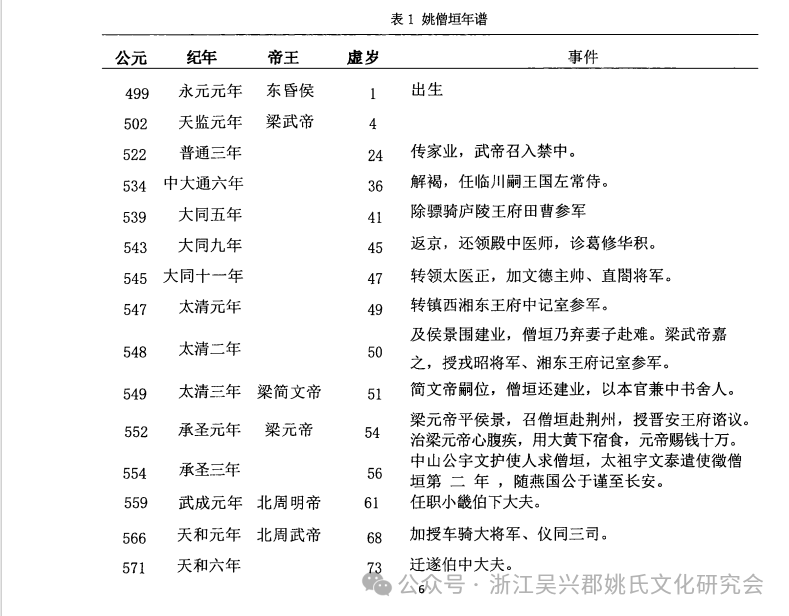 表 1 姚僧垣年谱

| 公元 | 纪年 | 帝王 | 虚岁 | 事件 |
|---|---|---|---|---|
| 499 | 永元元年 | 东昏侯 | 1 | 出生 |
| 502 | 天监元年 | 梁武帝 | 4 | |
| 522 | 普通三年 | | 24 | 传家业，武帝召入禁中。 |
| 534 | 中大通六年 | | 36 | 解褐，任临川嗣王国左常侍。 |
| 539 | 大同五年 | | 41 | 除骠骑庐陵王府田曹参军 |
| 543 | 大同九年 | | 45 | 返京，还领殿中医师，诊葛修华积。 |
| 545 | 大同十一年 | | 47 | 转领太医正，加文德主帅、直閤将军。 |
| 547 | 太清元年 | | 49 | 转镇西湘东王府中记室参军。 |
| 548 | 太清二年 | | 50 | 及侯景围建业，僧垣乃弃妻子赴难。梁武帝嘉之，授戎昭将军、湘东王府记室参军。 |
| 549 | 太清三年 | 梁简文帝 | 51 | 简文帝嗣位，僧垣还建业，以本官兼中书舍人。 |
| 552 | 承圣元年 | 梁元帝 | 54 | 梁元帝平侯景，召僧垣赴荆州，授晋安王府谘议。治梁元帝心腹疾，用大黄下宿食，元帝赐钱十万。 |
| 554 | 承圣三年 | | 56 | 中山公宇文护使人求僧垣，太祖宇文泰遣使徵僧垣第 二 年 ，随燕国公于谨至长安。 |
| 559 | 武成元年 | 北周明帝 | 61 | 任职小畿伯下大夫。 |
| 566 | 天和元年 | 北周武帝 | 68 | 加授车骑大将军、仪同三司。 |
| 571 | 天和六年 | | 73 | 迁遂伯中大夫。 |

公众号 · 浙江吴兴郡姚氏文化研究会

6